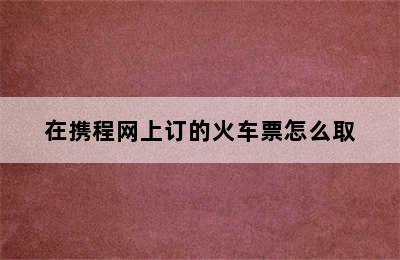 在携程网上订的火车票怎么取